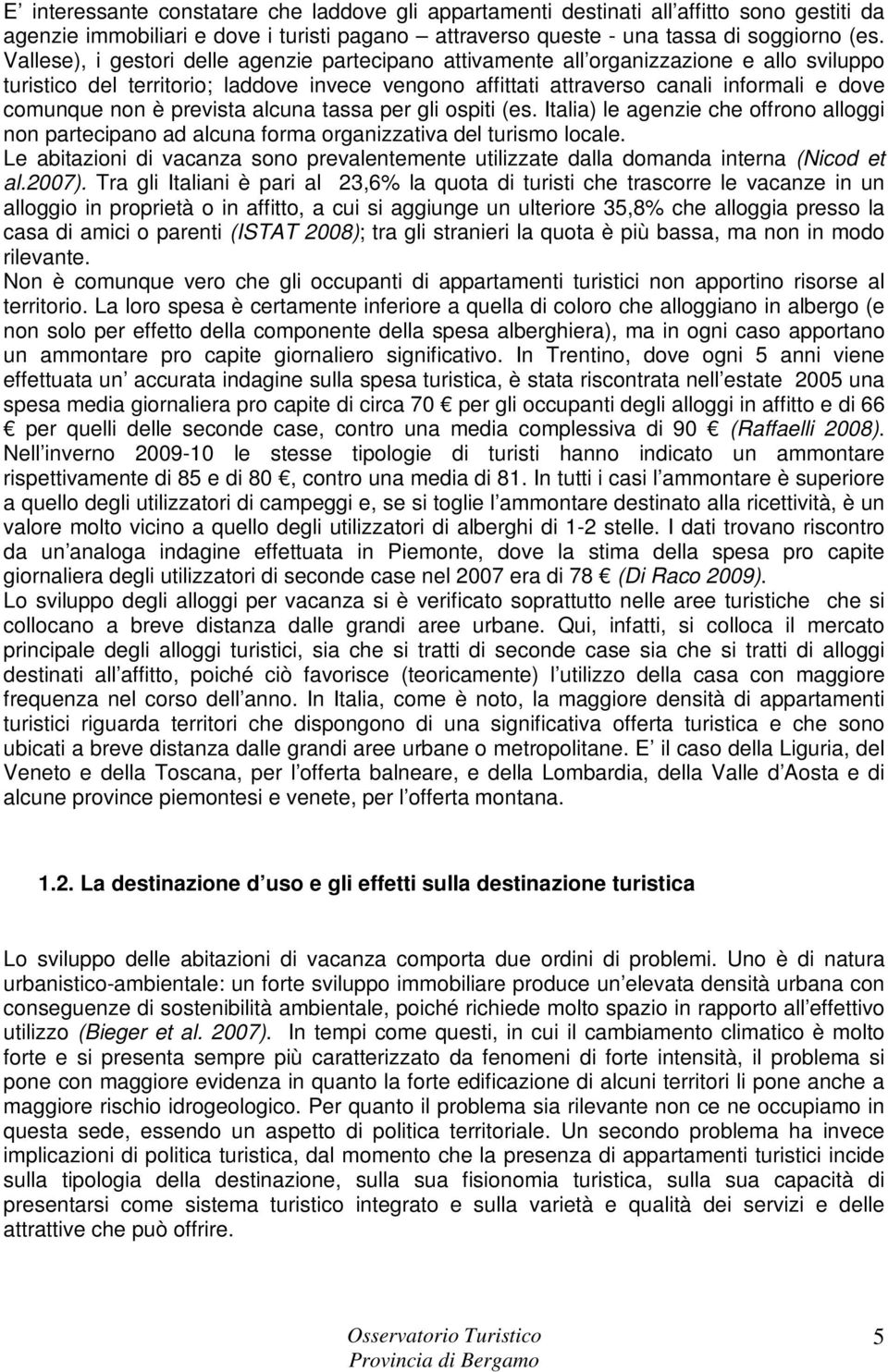 E' interessante constatare che laddove gli appartamenti destinati all'affitto sono gestiti da agenzie immobiliari e dove i turisti pagano – attraverso queste - una tassa di soggiorno (es. Vallese), i gestori delle agenzie partecipano attivamente all'organizzazione e allo sviluppo turistico del territorio; laddove invece vengono affittati attraverso canali informali e dove comunque non è prevista alcuna tassa per gli ospiti (es. Italia) le agenzie che offrono alloggi non partecipano ad alcuna forma organizzativa del turismo locale.
Le abitazioni di vacanza sono prevalentemente utilizzate dalla domanda interna (Nicod et al.2007). Tra gli Italiani è pari al 23,6% la quota di turisti che trascorre le vacanze in un alloggio in proprietà o in affitto, a cui si aggiunge un ulteriore 35,8% che alloggia presso la casa di amici o parenti (ISTAT 2008); tra gli stranieri la quota è più bassa, ma non in modo rilevante.
Non è comunque vero che gli occupanti di appartamenti turistici non apportino risorse al territorio. La loro spesa è certamente inferiore a quella di coloro che alloggiano in albergo (e non solo per effetto della componente della spesa alberghiera), ma in ogni caso apportano un ammontare pro capite giornaliero significativo. In Trentino, dove ogni 5 anni viene effettuata un' accurata indagine sulla spesa turistica, è stata riscontrata nell'estate 2005 una spesa media giornaliera pro capite di circa 70 € per gli occupanti degli alloggi in affitto e di 66 € per quelli delle seconde case, contro una media complessiva di 90 € (Raffaelli 2008). Nell'inverno 2009-10 le stesse tipologie di turisti hanno indicato un ammontare rispettivamente di 85 e di 80 €, contro una media di 81. In tutti i casi l'ammontare è superiore a quello degli utilizzatori di campeggi e, se si toglie l'ammontare destinato alla ricettività, è un valore molto vicino a quello degli utilizzatori di alberghi di 1-2 stelle. I dati trovano riscontro da un'analoga indagine effettuata in Piemonte, dove la stima della spesa pro capite giornaliera degli utilizzatori di seconde case nel 2007 era di 78 € (Di Raco 2009).
Lo sviluppo degli alloggi per vacanza si è verificato soprattutto nelle aree turistiche che si collocano a breve distanza dalle grandi aree urbane. Qui, infatti, si colloca il mercato principale degli alloggi turistici, sia che si tratti di seconde case sia che si tratti di alloggi destinati all'affitto, poiché ciò favorisce (teoricamente) l'utilizzo della casa con maggiore frequenza nel corso dell'anno. In Italia, come è noto, la maggiore densità di appartamenti turistici riguarda territori che dispongono di una significativa offerta turistica e che sono ubicati a breve distanza dalle grandi aree urbane o metropolitane. E' il caso della Liguria, del Veneto e della Toscana, per l'offerta balneare, e della Lombardia, della Valle d'Aosta e di alcune province piemontesi e venete, per l'offerta montana.

1.2. La destinazione d'uso e gli effetti sulla destinazione turistica

Lo sviluppo delle abitazioni di vacanza comporta due ordini di problemi. Uno è di natura urbanistico-ambientale: un forte sviluppo immobiliare produce un'elevata densità urbana con conseguenze di sostenibilità ambientale, poiché richiede molto spazio in rapporto all'effettivo utilizzo (Bieger et al. 2007). In tempi come questi, in cui il cambiamento climatico è molto forte e si presenta sempre più caratterizzato da fenomeni di forte intensità, il problema si pone con maggiore evidenza in quanto la forte edificazione di alcuni territori li pone anche a maggiore rischio idrogeologico. Per quanto il problema sia rilevante non ce ne occupiamo in questa sede, essendo un aspetto di politica territoriale. Un secondo problema ha invece implicazioni di politica turistica, dal momento che la presenza di appartamenti turistici incide sulla tipologia della destinazione, sulla sua fisionomia turistica, sulla sua capacità di presentarsi come sistema turistico integrato e sulla varietà e qualità dei servizi e delle attrattive che può offrire.

Osservatorio Turistico
Provincia di Bergamo
5